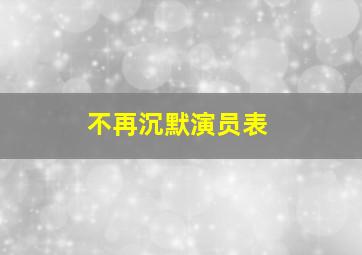 不再沉默演员表